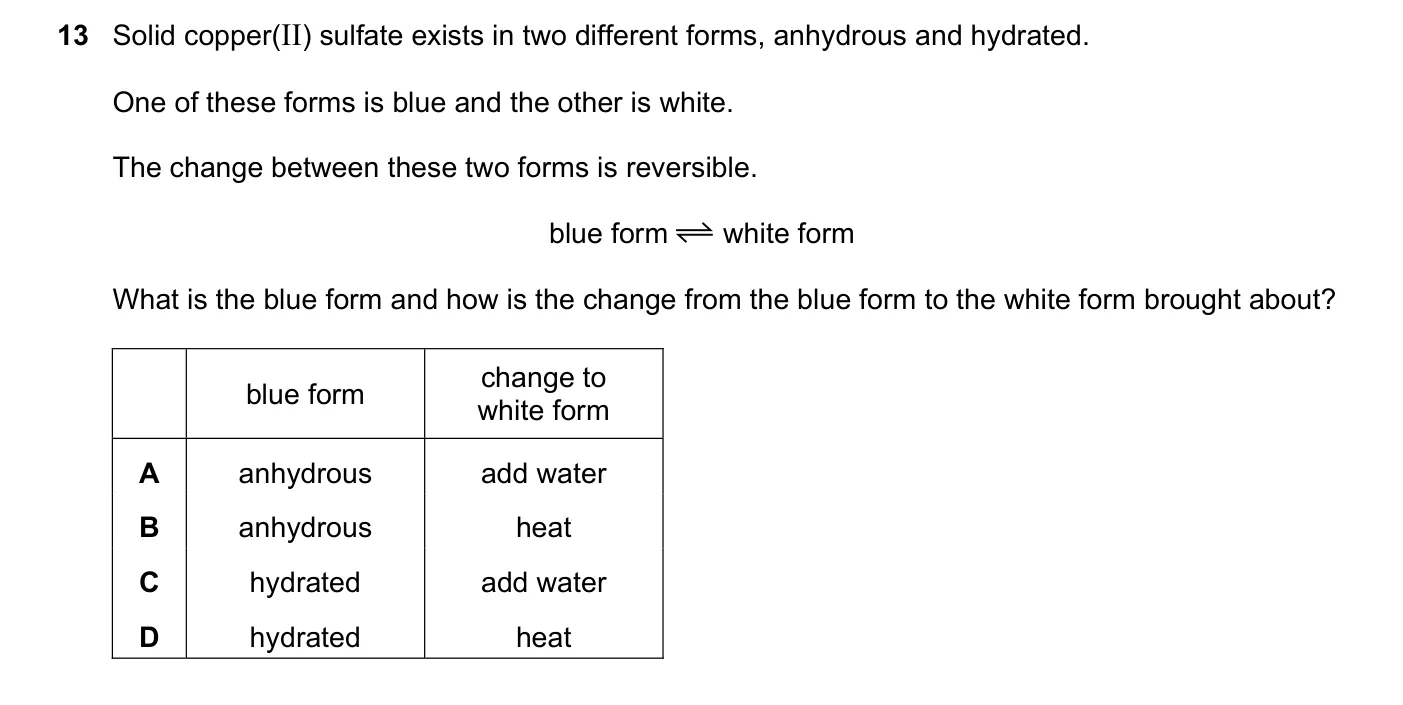 13 Solid copper(II) sulfate exists in two different forms, anhydrous and hydrated.

One of these forms is blue and the other is white.

The change between these two forms is reversible.

blue form $\rightleftharpoons$ white form

What is the blue form and how is the change from the blue form to the white form brought about?

| | blue form | change to white form |
|---|---|---|
| A | anhydrous | add water |
| B | anhydrous | heat |
| C | hydrated | add water |
| D | hydrated | heat |